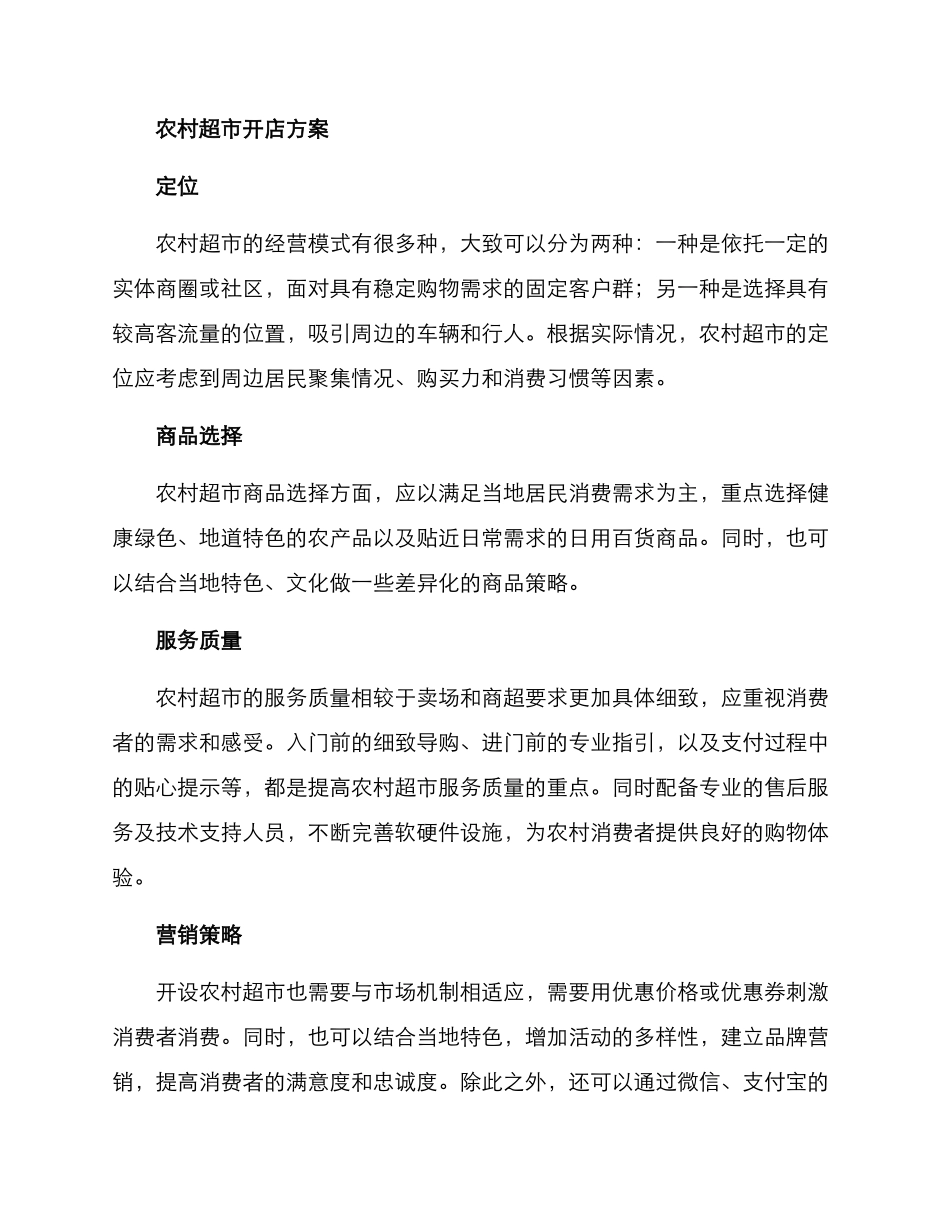 农村超市开店方案

定位

农村超市的经营模式有很多种，大致可以分为两种：一种是依托一定的实体商圈或社区，面对具有稳定购物需求的固定客户群；另一种是选择具有较高客流量的位置，吸引周边的车辆和行人。根据实际情况，农村超市的定位应考虑到周边居民聚集情况、购买力和消费习惯等因素。

商品选择

农村超市商品选择方面，应以满足当地居民消费需求为主，重点选择健康绿色、地道特色的农产品以及贴近日常需求的日用百货商品。同时，也可以结合当地特色、文化做一些差异化的商品策略。

服务质量

农村超市的服务质量相较于卖场和商超要求更加具体细致，应重视消费者的需求和感受。入门前的细致导购、进门前的专业指引，以及支付过程中的贴心提示等，都是提高农村超市服务质量的重点。同时配备专业的售后服务及技术支持人员，不断完善软硬件设施，为农村消费者提供良好的购物体验。

营销策略

开设农村超市也需要与市场机制相适应，需要用优惠价格或优惠券刺激消费者消费。同时，也可以结合当地特色，增加活动的多样性，建立品牌营销，提高消费者的满意度和忠诚度。除此之外，还可以通过微信、支付宝的